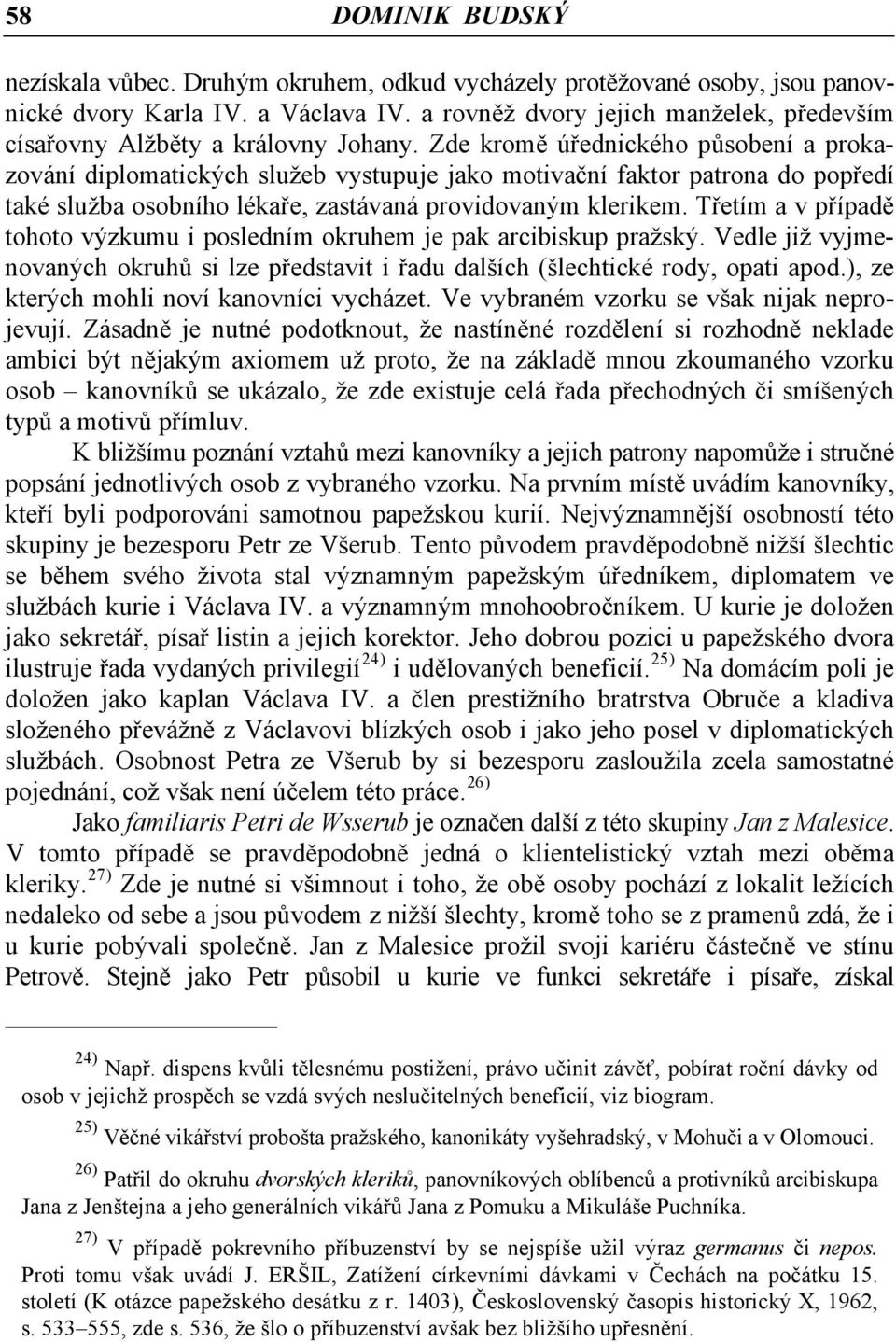 58 DOMINIK BUDSKÝ

nezískala vůbec. Druhým okruhem, odkud vycházely protěžované osoby, jsou panovnické dvory Karla IV. a Václava IV. a rovněž dvory jejich manželek, především císařovny Alžběty a královny Johany. Zde kromě úřednického působení a prokazování diplomatických služeb vystupuje jako motivační faktor patrona do popředí také služba osobního lékaře, zastávaná providovaným klerikem. Třetím a v případě tohoto výzkumu i posledním okruhem je pak arcibiskup pražský. Vedle již vyjmenovaných okruhů si lze představit i řadu dalších (šlechtické rody, opati apod.), ze kterých mohli noví kanovníci vycházet. Ve vybraném vzorku se však nijak neprojevují. Zásadně je nutné podotknout, že nastíněné rozdělení si rozhodně neklade ambici být nějakým axiomem už proto, že na základě mnou zkoumaného vzorku osob – kanovníků se ukázalo, že zde existuje celá řada přechodných či smíšených typů a motivů přímluv.

K bližšímu poznání vztahů mezi kanovníky a jejich patrony napomůže i stručné popsání jednotlivých osob z vybraného vzorku. Na prvním místě uvádím kanovníky, kteří byli podporováni samotnou papežskou kurií. Nejvýznamnější osobností této skupiny je bezesporu Petr ze Všerub. Tento původem pravděpodobně nižší šlechtic se během svého života stal významným papežským úředníkem, diplomatem ve službách kurie i Václava IV. a významným mnohoobročníkem. U kurie je doložen jako sekretář, písař listin a jejich korektor. Jeho dobrou pozici u papežského dvora ilustruje řada vydaných privilegií$^{24)}$ i udělovaných beneficií.$^{25)}$ Na domácím poli je doložen jako kaplan Václava IV. a člen prestižního bratrstva Obruče a kladiva složeného převážně z Václavovi blízkých osob i jako jeho posel v diplomatických službách. Osobnost Petra ze Všerub by si bezesporu zasloužila zcela samostatné pojednání, což však není účelem této práce.$^{26)}$

Jako familiaris Petri de Wsserub je označen další z této skupiny Jan z Malesice. V tomto případě se pravděpodobně jedná o klientelistický vztah mezi oběma kleriky.$^{27)}$ Zde je nutné si všimnout i toho, že obě osoby pochází z lokalit ležících nedaleko od sebe a jsou původem z nižší šlechty, kromě toho se z pramenů zdá, že i u kurie pobývali společně. Jan z Malesice prožil svoji kariéru částečně ve stínu Petrově. Stejně jako Petr působil u kurie ve funkci sekretáře i písaře, získal

$^{24)}$ Např. dispens kvůli tělesnému postižení, právo učinit závěť, pobírat roční dávky od osob v jejichž prospěch se vzdá svých neslučitelných beneficií, viz biogram.

$^{25)}$ Věčné vikářství probošta pražského, kanonikáty vyšehradský, v Mohuči a v Olomouci.

$^{26)}$ Patřil do okruhu dvorských kleriků, panovníkových oblíbenců a protivníků arcibiskupa Jana z Jenštejna a jeho generálních vikářů Jana z Pomuku a Mikuláše Puchníka.

$^{27)}$ V případě pokrevního příbuzenství by se nejspíše užil výraz germanus či nepos. Proti tomu však uvádí J. ERŠIL, Zatížení církevními dávkami v Čechách na počátku 15. století (K otázce papežského desátku z r. 1403), Československý časopis historický X, 1962, s. 533–555, zde s. 536, že šlo o příbuzenství avšak bez bližšího upřesnění.